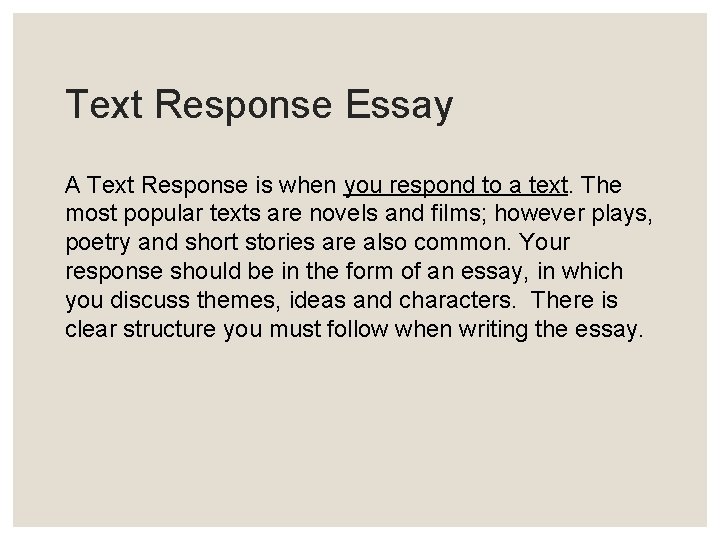 Text Response Essay

A Text Response is when you respond to a text. The most popular texts are novels and films; however plays, poetry and short stories are also common. Your response should be in the form of an essay, in which you discuss themes, ideas and characters.  There is clear structure you must follow when writing the essay.